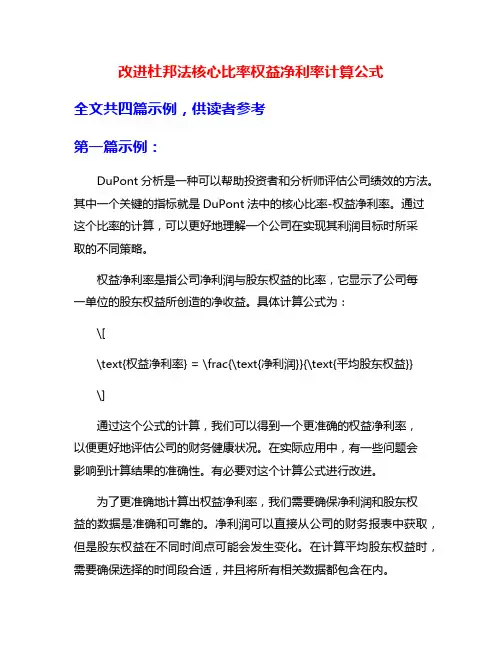 改进杜邦法核心比率权益净利率计算公式

全文共四篇示例，供读者参考

第一篇示例：

DuPont 分析是一种可以帮助投资者和分析师评估公司绩效的方法。其中一个关键的指标就是 DuPont 法中的核心比率-权益净利率。通过这个比率的计算，可以更好地理解一个公司在实现其利润目标时所采取的不同策略。

权益净利率是指公司净利润与股东权益的比率，它显示了公司每一单位的股东权益所创造的净收益。具体计算公式为：

\[

\text{权益净利率} = \frac{\text{净利润}}{\text{平均股东权益}}

\]

通过这个公式的计算，我们可以得到一个更准确的权益净利率，以便更好地评估公司的财务健康状况。在实际应用中，有一些问题会影响到计算结果的准确性。有必要对这个计算公式进行改进。

为了更准确地计算出权益净利率，我们需要确保净利润和股东权益的数据是准确和可靠的。净利润可以直接从公司的财务报表中获取，但是股东权益在不同时间点可能会发生变化。在计算平均股东权益时，需要确保选择的时间段合适，并且将所有相关数据都包含在内。